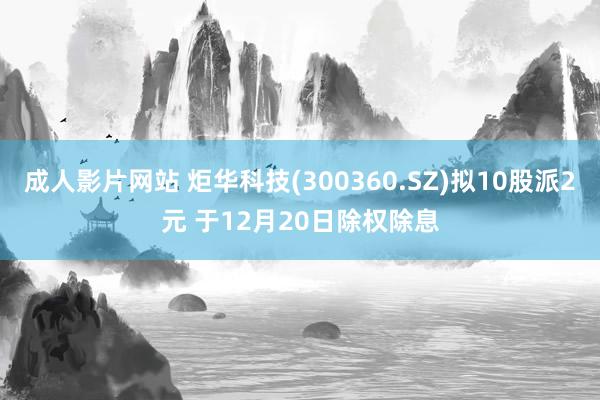 成人影片网站 炬华科技(300360.SZ)拟10股派2元 于12月20日除权除息